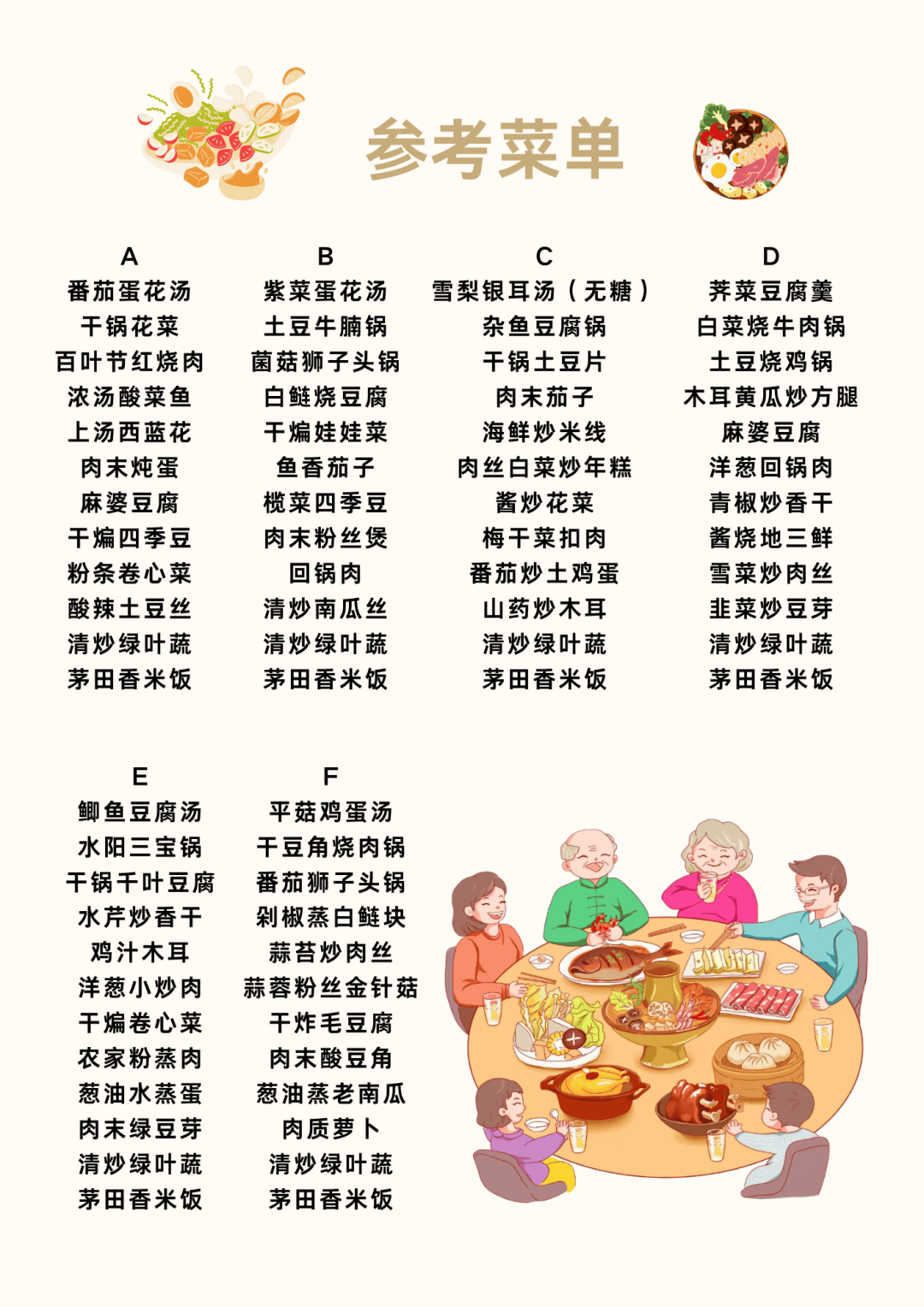 参考菜单

A
番茄蛋花汤
干锅花菜
百叶节红烧肉
浓汤酸菜鱼
上汤西蓝花
肉末炖蛋
麻婆豆腐
干煸四季豆
粉条卷心菜
酸辣土豆丝
清炒绿叶蔬
茅田香米饭

B
紫菜蛋花汤
土豆牛腩锅
菌菇狮子头锅
白鲢烧豆腐
干煸娃娃菜
鱼香茄子
榄菜四季豆
肉末粉丝煲
回锅肉
清炒南瓜丝
清炒绿叶蔬
茅田香米饭

C
雪梨银耳汤（无糖）
杂鱼豆腐锅
干锅土豆片
肉末茄子
海鲜炒米线
肉丝白菜炒年糕
酱炒花菜
梅干菜扣肉
番茄炒土鸡蛋
山药炒木耳
清炒绿叶蔬
茅田香米饭

D
荠菜豆腐羹
白菜烧牛肉锅
土豆烧鸡锅
木耳黄瓜炒方腿
麻婆豆腐
洋葱回锅肉
青椒炒香干
酱烧地三鲜
雪菜炒肉丝
韭菜炒豆芽
清炒绿叶蔬
茅田香米饭

E
鲫鱼豆腐汤
水阳三宝锅
干锅千叶豆腐
水芹炒香干
鸡汁木耳
洋葱小炒肉
干煸卷心菜
农家粉蒸肉
葱油水蒸蛋
肉末绿豆芽
清炒绿叶蔬
茅田香米饭

F
平菇鸡蛋汤
干豆角烧肉锅
番茄狮子头锅
剁椒蒸白鲢块
蒜苔炒肉丝
蒜蓉粉丝金针菇
干炸毛豆腐
肉末酸豆角
葱油蒸老南瓜
肉质萝卜
清炒绿叶蔬
茅田香米饭